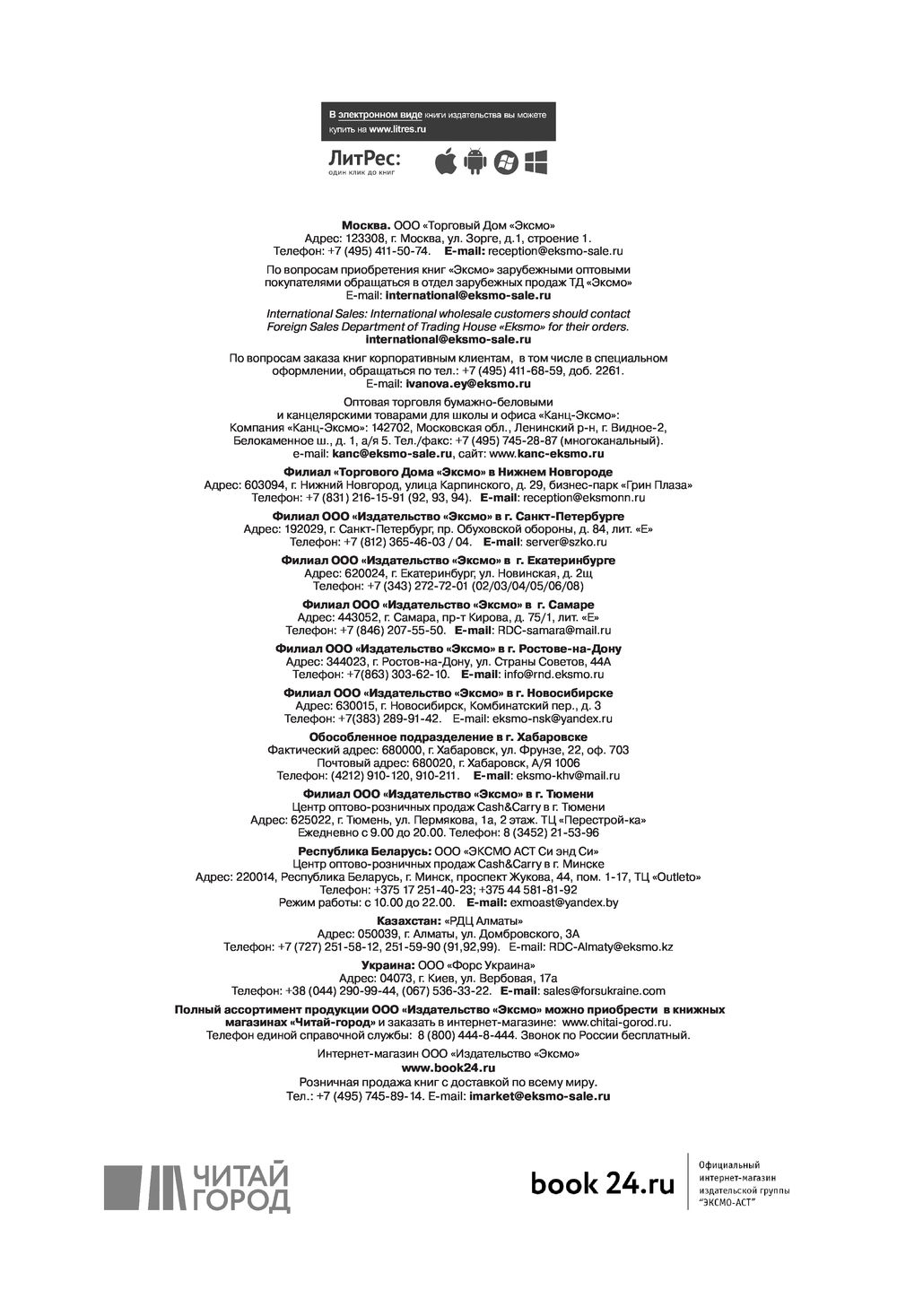 В электронном виде книги издательства вы можете купить на www.litres.ru

ЛитРес:
один клик до книг

Москва. ООО «Торговый Дом «Эксмо»
Адрес: 123308, г. Москва, ул. Зорге, д.1, строение 1.
Телефон: +7 (495) 411-50-74. E-mail: reception@eksmo-sale.ru

По вопросам приобретения книг «Эксмо» зарубежными оптовыми покупателями обращаться в отдел зарубежных продаж ТД «Эксмо»
E-mail: international@eksmo-sale.ru

International Sales: International wholesale customers should contact Foreign Sales Department of Trading House «Eksmo» for their orders.
international@eksmo-sale.ru

По вопросам заказа книг корпоративным клиентам, в том числе в специальном оформлении, обращаться по тел.: +7 (495) 411-68-59, доб. 2261.
E-mail: ivanova.ey@eksmo.ru

Оптовая торговля бумажно-беловыми и канцелярскими товарами для школы и офиса «Канц-Эксмо»:
Компания «Канц-Эксмо»: 142702, Московская обл., Ленинский р-н, г. Видное-2, Белокаменное ш., д. 1, а/я 5. Тел./факс: +7 (495) 745-28-87 (многоканальный).
e-mail: kanc@eksmo-sale.ru, сайт: www.kanc-eksmo.ru

Филиал «Торгового Дома «Эксмо» в Нижнем Новгороде
Адрес: 603094, г. Нижний Новгород, улица Карпинского, д. 29, бизнес-парк «Грин Плаза»
Телефон: +7 (831) 216-15-91 (92, 93, 94). E-mail: reception@eksmonn.ru

Филиал ООО «Издательство «Эксмо» в г. Санкт-Петербурге
Адрес: 192029, г. Санкт-Петербург, пр. Обуховской обороны, д. 84, лит. «Е»
Телефон: +7 (812) 365-46-03 / 04. E-mail: server@szko.ru

Филиал ООО «Издательство «Эксмо» в г. Екатеринбурге
Адрес: 620024, г. Екатеринбург, ул. Новинская, д. 2щ
Телефон: +7 (343) 272-72-01 (02/03/04/05/06/08)

Филиал ООО «Издательство «Эксмо» в г. Самаре
Адрес: 443052, г. Самара, пр-т Кирова, д. 75/1, лит. «Е»
Телефон: +7 (846) 207-55-50. E-mail: RDC-samara@mail.ru

Филиал ООО «Издательство «Эксмо» в г. Ростове-на-Дону
Адрес: 344023, г. Ростов-на-Дону, ул. Страны Советов, 44А
Телефон: +7(863) 303-62-10. E-mail: info@rnd.eksmo.ru

Филиал ООО «Издательство «Эксмо» в г. Новосибирске
Адрес: 630015, г. Новосибирск, Комбинатский пер., д. 3
Телефон: +7(383) 289-91-42. E-mail: eksmo-nsk@yandex.ru

Обособленное подразделение в г. Хабаровске
Фактический адрес: 680000, г. Хабаровск, ул. Фрунзе, 22, оф. 703
Почтовый адрес: 680020, г. Хабаровск, А/Я 1006
Телефон: (4212) 910-120, 910-211. E-mail: eksmo-khv@mail.ru

Филиал ООО «Издательство «Эксмо» в г. Тюмени
Центр оптово-розничных продаж Cash&Carry в г. Тюмени
Адрес: 625022, г. Тюмень, ул. Пермякова, 1а, 2 этаж. ТЦ «Перестрой-ка»
Ежедневно с 9.00 до 20.00. Телефон: 8 (3452) 21-53-96

Республика Беларусь: ООО «ЭКСМО АСТ Си энд Си»
Центр оптово-розничных продаж Cash&Carry в г. Минске
Адрес: 220014, Республика Беларусь, г. Минск, проспект Жукова, 44, пом. 1-17, ТЦ «Outleto»
Телефон: +375 17 251-40-23; +375 44 581-81-92
Режим работы: с 10.00 до 22.00. E-mail: exmoast@yandex.by

Казахстан: «РДЦ Алматы»
Адрес: 050039, г. Алматы, ул. Домбровского, 3А
Телефон: +7 (727) 251-58-12, 251-59-90 (91,92,99). E-mail: RDC-Almaty@eksmo.kz

Украина: ООО «Форс Украина»
Адрес: 04073, г. Киев, ул. Вербовая, 17а
Телефон: +38 (044) 290-99-44, (067) 536-33-22. E-mail: sales@forsukraine.com

Полный ассортимент продукции ООО «Издательство «Эксмо» можно приобрести в книжных магазинах «Читай-город» и заказать в интернет-магазине: www.chitai-gorod.ru.
Телефон единой справочной службы: 8 (800) 444-8-444. Звонок по России бесплатный.

Интернет-магазин ООО «Издательство «Эксмо»
www.book24.ru
Розничная продажа книг с доставкой по всему миру.
Тел.: +7 (495) 745-89-14. E-mail: imarket@eksmo-sale.ru

ЧИТАЙ ГОРОД

book 24.ru

Официальный интернет-магазин издательской группы "ЭКСМО-АСТ"